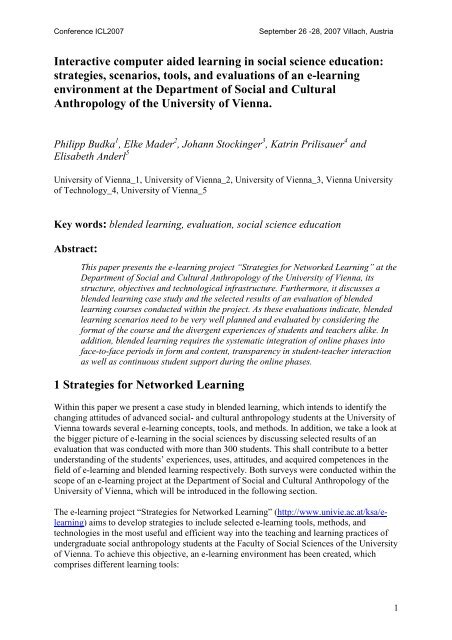 Conference ICL2007

September 26 -28, 2007 Villach, Austria

Interactive computer aided learning in social science education: strategies, scenarios, tools, and evaluations of an e-learning environment at the Department of Social and Cultural Anthropology of the University of Vienna.

Philipp Budka$^1$, Elke Mader$^2$, Johann Stockinger$^3$, Katrin Prilisauer$^4$ and Elisabeth Anderl$^5$

University of Vienna_1, University of Vienna_2, University of Vienna_3, Vienna University of Technology_4, University of Vienna_5

Key words: blended learning, evaluation, social science education

Abstract:

This paper presents the e-learning project "Strategies for Networked Learning" at the Department of Social and Cultural Anthropology of the University of Vienna, its structure, objectives and technological infrastructure. Furthermore, it discusses a blended learning case study and the selected results of an evaluation of blended learning courses conducted within the project. As these evaluations indicate, blended learning scenarios need to be very well planned and evaluated by considering the format of the course and the divergent experiences of students and teachers alike. In addition, blended learning requires the systematic integration of online phases into face-to-face periods in form and content, transparency in student-teacher interaction as well as continuous student support during the online phases.

1 Strategies for Networked Learning

Within this paper we present a case study in blended learning, which intends to identify the changing attitudes of advanced social- and cultural anthropology students at the University of Vienna towards several e-learning concepts, tools, and methods. In addition, we take a look at the bigger picture of e-learning in the social sciences by discussing selected results of an evaluation that was conducted with more than 300 students. This shall contribute to a better understanding of the students' experiences, uses, attitudes, and acquired competences in the field of e-learning and blended learning respectively. Both surveys were conducted within the scope of an e-learning project at the Department of Social and Cultural Anthropology of the University of Vienna, which will be introduced in the following section.

The e-learning project "Strategies for Networked Learning" (http://www.univie.ac.at/ksa/e-learning) aims to develop strategies to include selected e-learning tools, methods, and technologies in the most useful and efficient way into the teaching and learning practices of undergraduate social anthropology students at the Faculty of Social Sciences of the University of Vienna. To achieve this objective, an e-learning environment has been created, which comprises different learning tools:

1